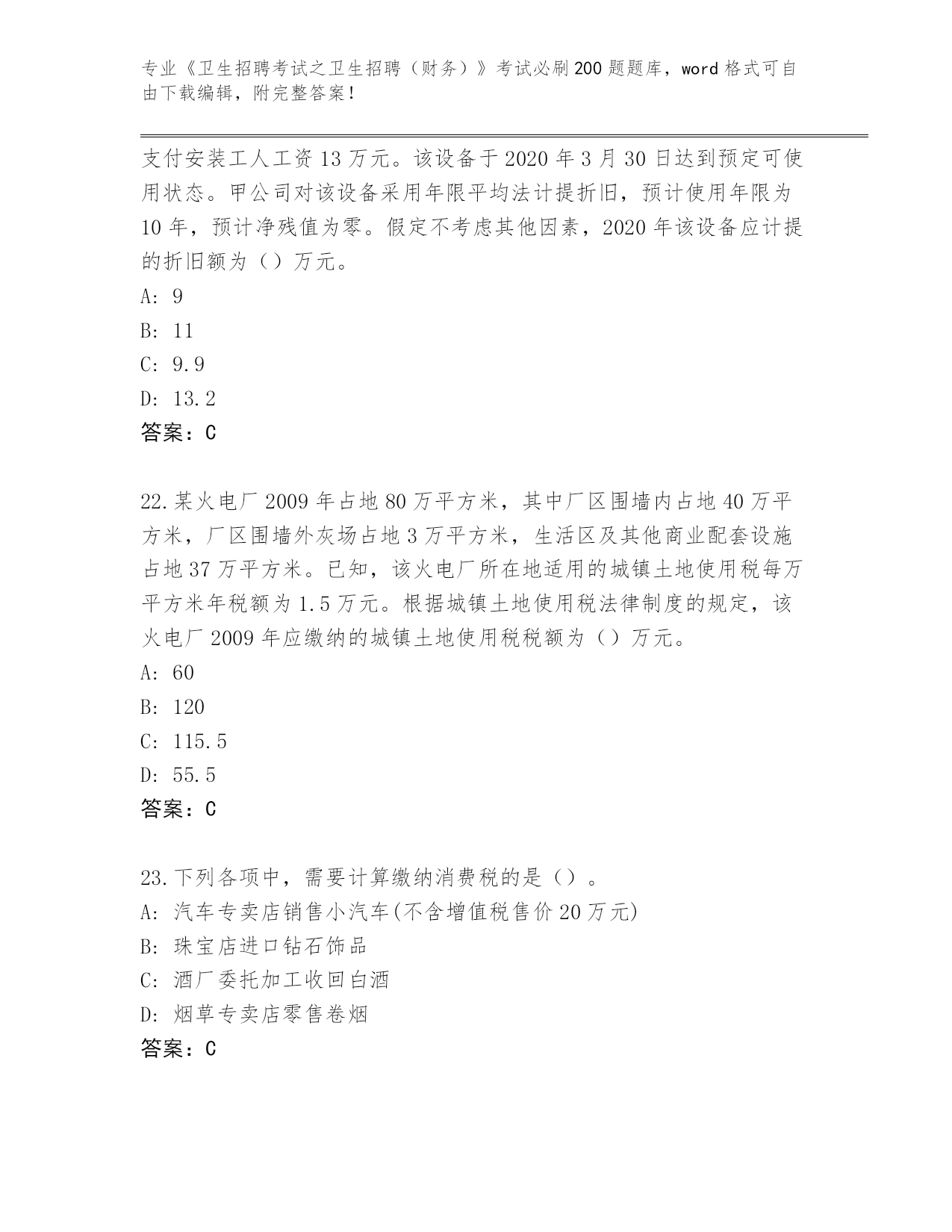 专业《卫生招聘考试之卫生招聘（财务）》考试必刷200题题库，word格式可自由下载编辑，附完整答案！

支付安装工人工资13万元。该设备于2020年3月30日达到预定可使用状态。甲公司对该设备采用年限平均法计提折旧，预计使用年限为10年，预计净残值为零。假定不考虑其他因素，2020年该设备应计提的折旧额为（）万元。
A: 9
B: 11
C: 9.9
D: 13.2
答案：C

22.某火电厂2009年占地80万平方米，其中厂区围墙内占地40万平方米，厂区围墙外灰场占地3万平方米，生活区及其他商业配套设施占地37万平方米。已知，该火电厂所在地适用的城镇土地使用税每万平方米年税额为1.5万元。根据城镇土地使用税法律制度的规定，该火电厂2009年应缴纳的城镇土地使用税税额为（）万元。
A: 60
B: 120
C: 115.5
D: 55.5
答案：C

23.下列各项中，需要计算缴纳消费税的是（）。
A: 汽车专卖店销售小汽车(不含增值税售价20万元)
B: 珠宝店进口钻石饰品
C: 酒厂委托加工收回白酒
D: 烟草专卖店零售卷烟
答案：C